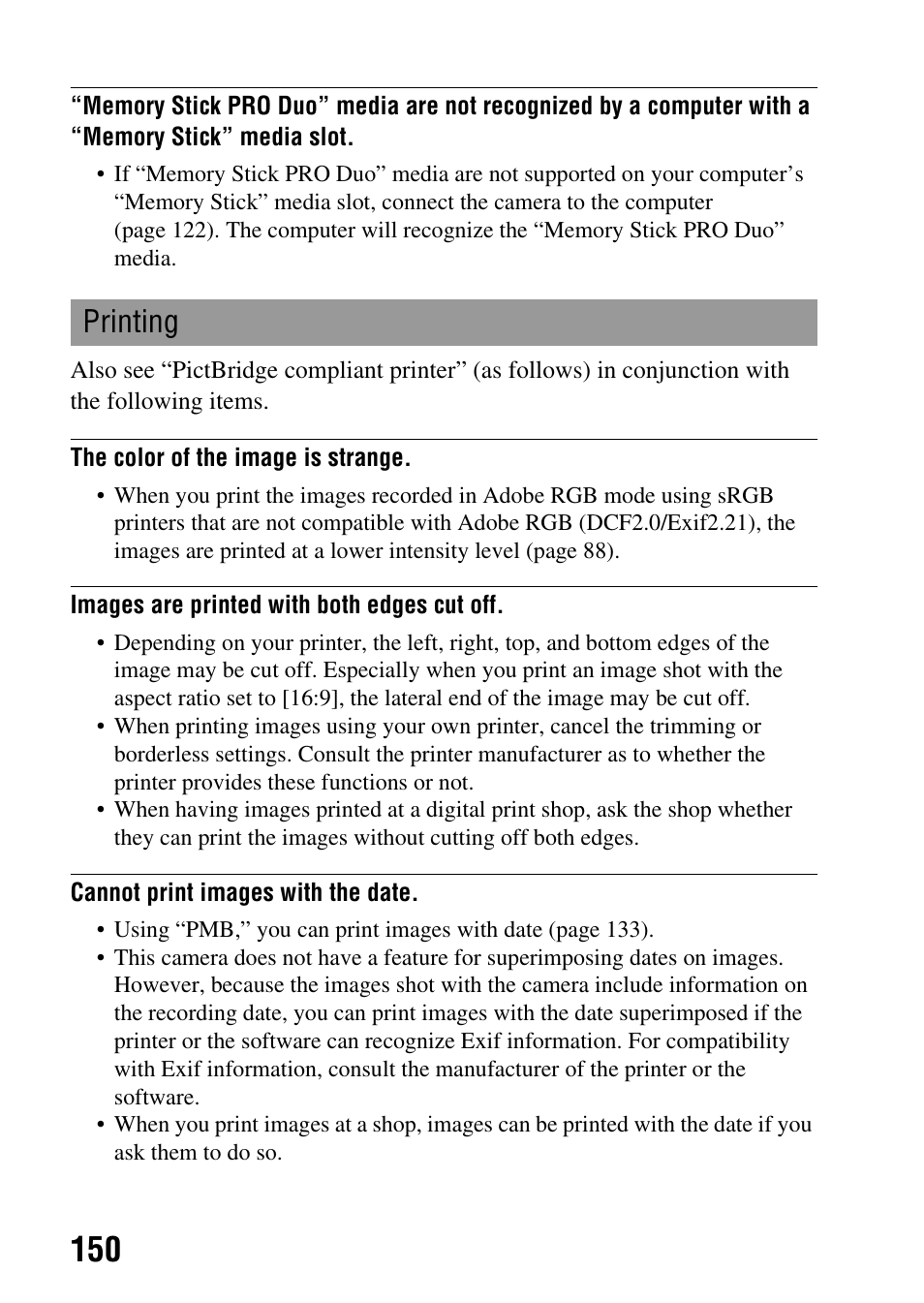 “Memory Stick PRO Duo” media are not recognized by a computer with a “Memory Stick” media slot.

• If “Memory Stick PRO Duo” media are not supported on your computer’s “Memory Stick” media slot, connect the camera to the computer (page 122). The computer will recognize the “Memory Stick PRO Duo” media.

Printing

Also see “PictBridge compliant printer” (as follows) in conjunction with the following items.

The color of the image is strange.

• When you print the images recorded in Adobe RGB mode using sRGB printers that are not compatible with Adobe RGB (DCF2.0/Exif2.21), the images are printed at a lower intensity level (page 88).

Images are printed with both edges cut off.

• Depending on your printer, the left, right, top, and bottom edges of the image may be cut off. Especially when you print an image shot with the aspect ratio set to [16:9], the lateral end of the image may be cut off.
• When printing images using your own printer, cancel the trimming or borderless settings. Consult the printer manufacturer as to whether the printer provides these functions or not.
• When having images printed at a digital print shop, ask the shop whether they can print the images without cutting off both edges.

Cannot print images with the date.

• Using “PMB,” you can print images with date (page 133).
• This camera does not have a feature for superimposing dates on images. However, because the images shot with the camera include information on the recording date, you can print images with the date superimposed if the printer or the software can recognize Exif information. For compatibility with Exif information, consult the manufacturer of the printer or the software.
• When you print images at a shop, images can be printed with the date if you ask them to do so.

150